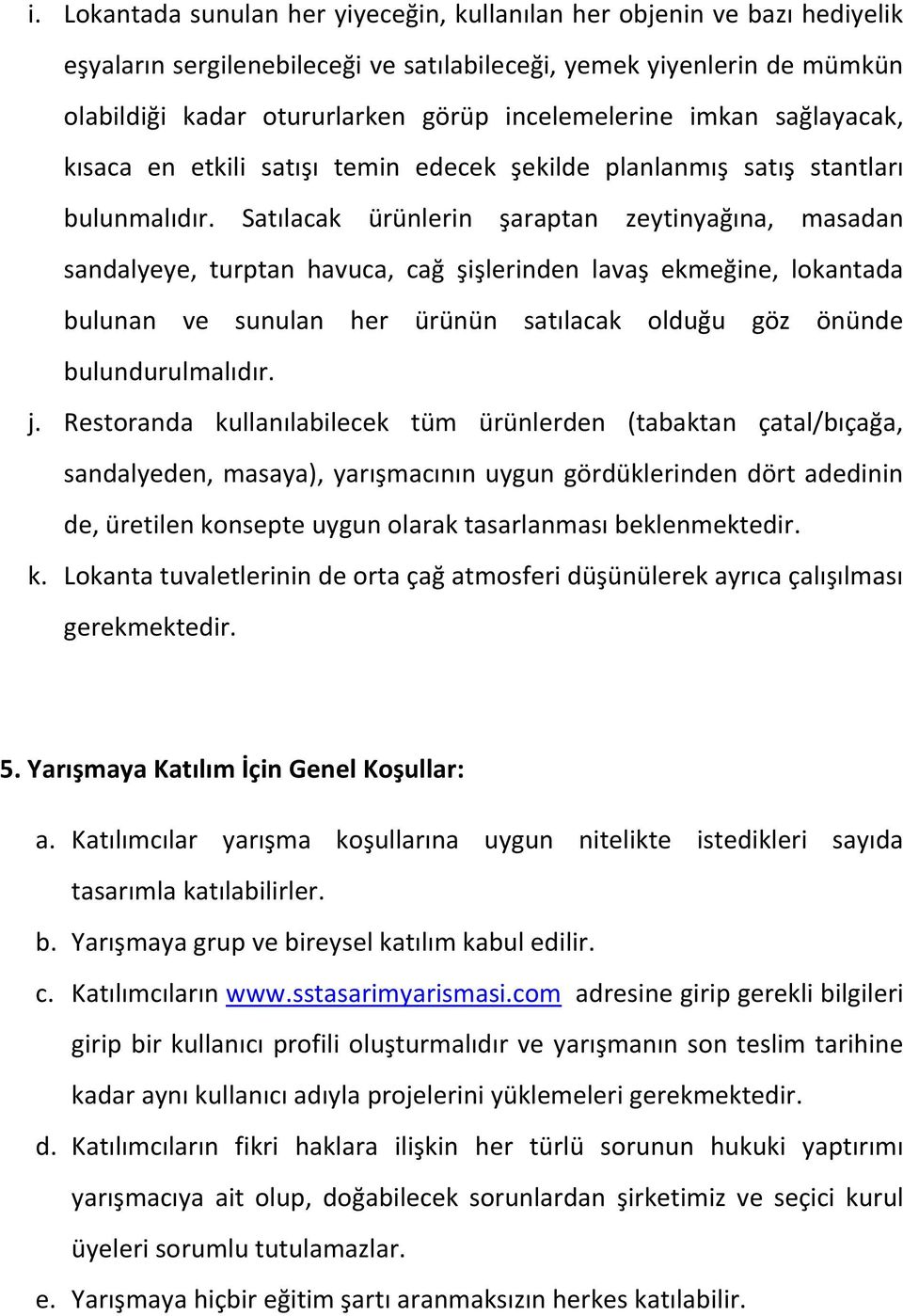 i. Lokantada sunulan her yiyeceğin, kullanılan her objenin ve bazı hediyelik eşyaların sergilenebileceği ve satılabileceği, yemek yiyenlerin de mümkün olabildiği kadar otururlarken görüp incelemelerine imkan sağlayacak, kısaca en etkili satışı temin edecek şekilde planlanmış satış stantları bulunmalıdır. Satılacak ürünlerin şaraptan zeytinyağına, masadan sandalyeye, turptan havuca, cağ şişlerinden lavaş ekmeğine, lokantada bulunan ve sunulan her ürünün satılacak olduğu göz önünde bulundurulmalıdır.

j. Restoranda kullanılabilecek tüm ürünlerden (tabaktan çatal/bıçağa, sandalyeden, masaya), yarışmacının uygun gördüklerinden dört adedinin de, üretilen konsepte uygun olarak tasarlanması beklenmektedir.

k. Lokanta tuvaletlerinin de orta çağ atmosferi düşünülerek ayrıca çalışılması gerekmektedir.

5. Yarışmaya Katılım İçin Genel Koşullar:

a. Katılımcılar yarışma koşullarına uygun nitelikte istedikleri sayıda tasarımla katılabilirler.

b. Yarışmaya grup ve bireysel katılım kabul edilir.

c. Katılımcıların www.sstasarimyarismasi.com adresine girip gerekli bilgileri girip bir kullanıcı profili oluşturmalıdır ve yarışmanın son teslim tarihine kadar aynı kullanıcı adıyla projelerini yüklemeleri gerekmektedir.

d. Katılımcıların fikri haklara ilişkin her türlü sorunun hukuki yaptırımı yarışmacıya ait olup, doğabilecek sorunlardan şirketimiz ve seçici kurul üyeleri sorumlu tutulamazlar.

e. Yarışmaya hiçbir eğitim şartı aranmaksızın herkes katılabilir.